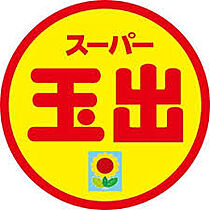 スーパー
玉出